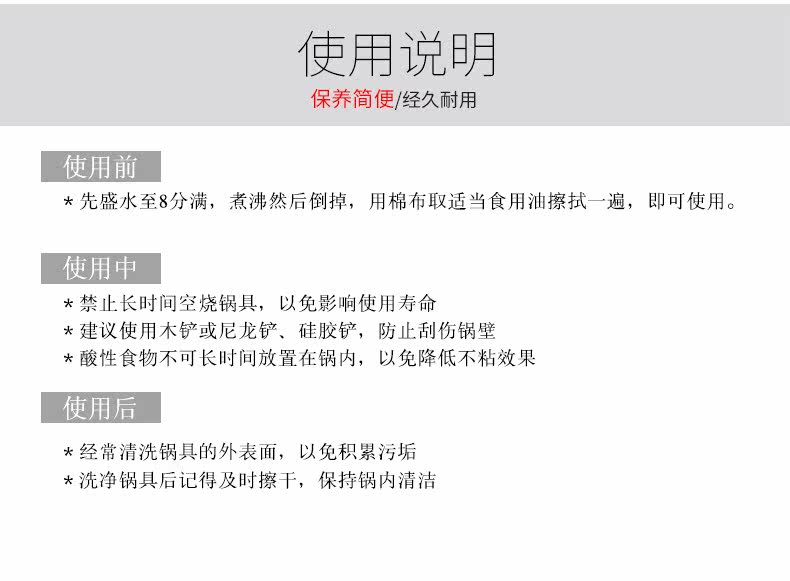 使用说明
保养简便/经久耐用

使用前
* 先盛水至8分满，煮沸然后倒掉，用棉布取适当食用油擦拭一遍，即可使用。

使用中
* 禁止长时间空烧锅具，以免影响使用寿命
* 建议使用木铲或尼龙铲、硅胶铲，防止刮伤锅壁
* 酸性食物不可长时间放置在锅内，以免降低不粘效果

使用后
* 经常清洗锅具的外表面，以免积累污垢
* 洗净锅具后记得及时擦干，保持锅内清洁